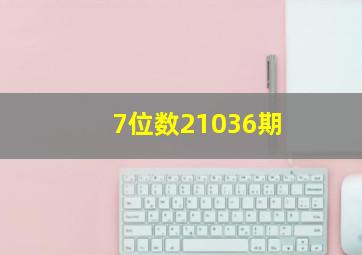 7位数21036期